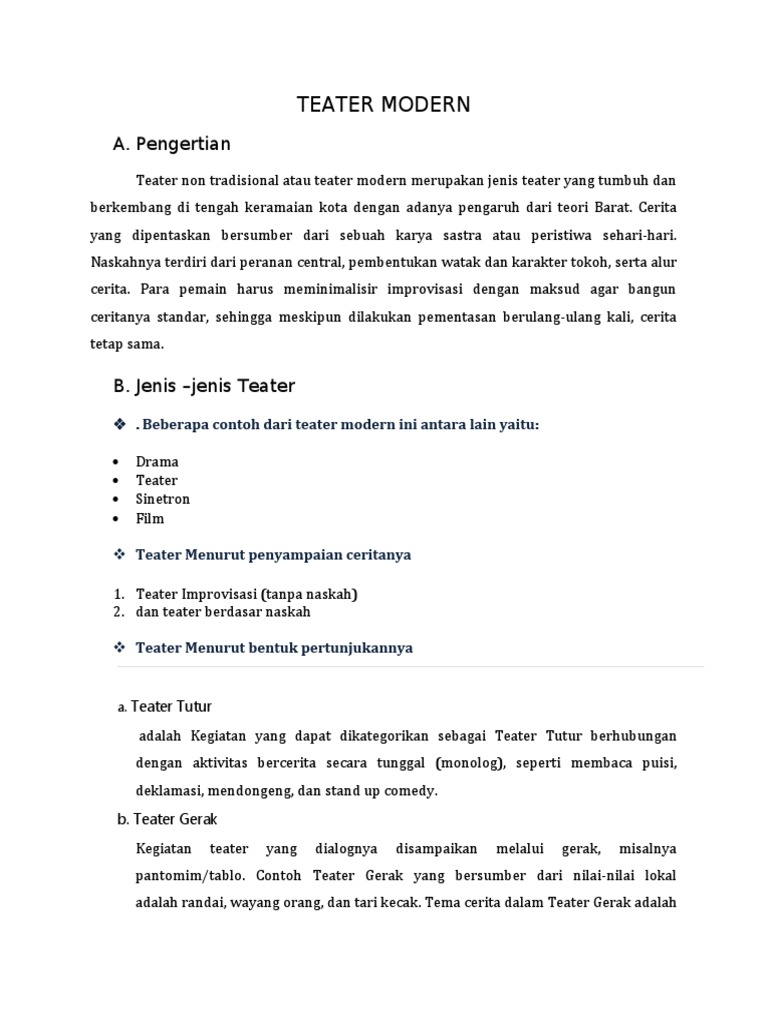 TEATER MODERN

A. Pengertian

Teater non tradisional atau teater modern merupakan jenis teater yang tumbuh dan berkembang di tengah keramaian kota dengan adanya pengaruh dari teori Barat. Cerita yang dipentaskan bersumber dari sebuah karya sastra atau peristiwa sehari-hari. Naskahnya terdiri dari peranan central, pembentukan watak dan karakter tokoh, serta alur cerita. Para pemain harus meminimalisir improvisasi dengan maksud agar bangun ceritanya standar, sehingga meskipun dilakukan pementasan berulang-ulang kali, cerita tetap sama.

B. Jenis –jenis Teater

❖ . Beberapa contoh dari teater modern ini antara lain yaitu:

• Drama
• Teater
• Sinetron
• Film

❖ Teater Menurut penyampaian ceritanya

1. Teater Improvisasi (tanpa naskah)
2. dan teater berdasar naskah

❖ Teater Menurut bentuk pertunjukannya

a. Teater Tutur

adalah Kegiatan yang dapat dikategorikan sebagai Teater Tutur berhubungan dengan aktivitas bercerita secara tunggal (monolog), seperti membaca puisi, deklamasi, mendongeng, dan stand up comedy.

b. Teater Gerak

Kegiatan teater yang dialognya disampaikan melalui gerak, misalnya pantomim/tablo. Contoh Teater Gerak yang bersumber dari nilai-nilai lokal adalah randai, wayang orang, dan tari kecak. Tema cerita dalam Teater Gerak adalah